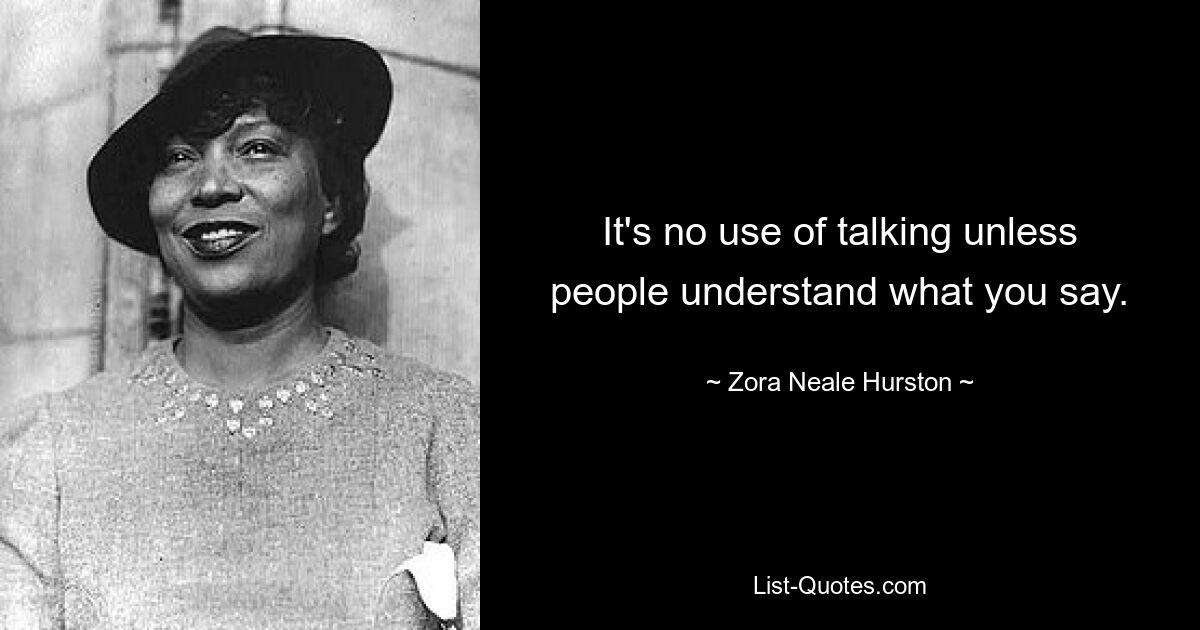 It's no use of talking unless people understand what you say.

~ Zora Neale Hurston ~

List-Quotes.com